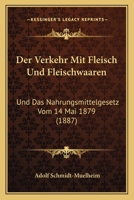 KESSINGER'S LEGACY REPRINTS

Der Verkehr Mit Fleisch Und Fleischwaaren

Und Das Nahrungsmittelgesetz Vom 14 Mai 1879 (1887)

Adolf Schmidt-Muelheim